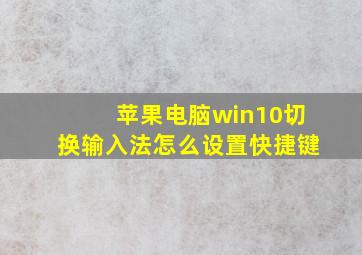 苹果电脑win10切换输入法怎么设置快捷键